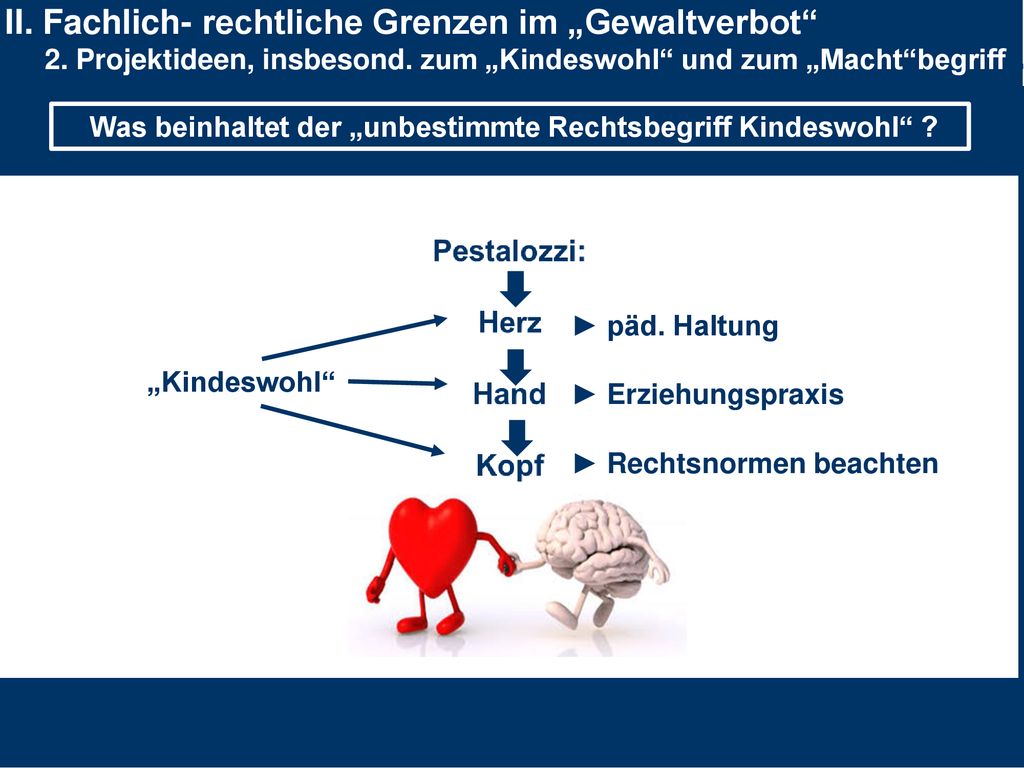 II. Fachlich- rechtliche Grenzen im „Gewaltverbot“
2. Projektideen, insbesond. zum „Kindeswohl“ und zum „Macht“begriff

Was beinhaltet der „unbestimmte Rechtsbegriff Kindeswohl“ ?

Pestalozzi:

„Kindeswohl“

Herz ► päd. Haltung

Hand ► Erziehungspraxis

Kopf ► Rechtsnormen beachten